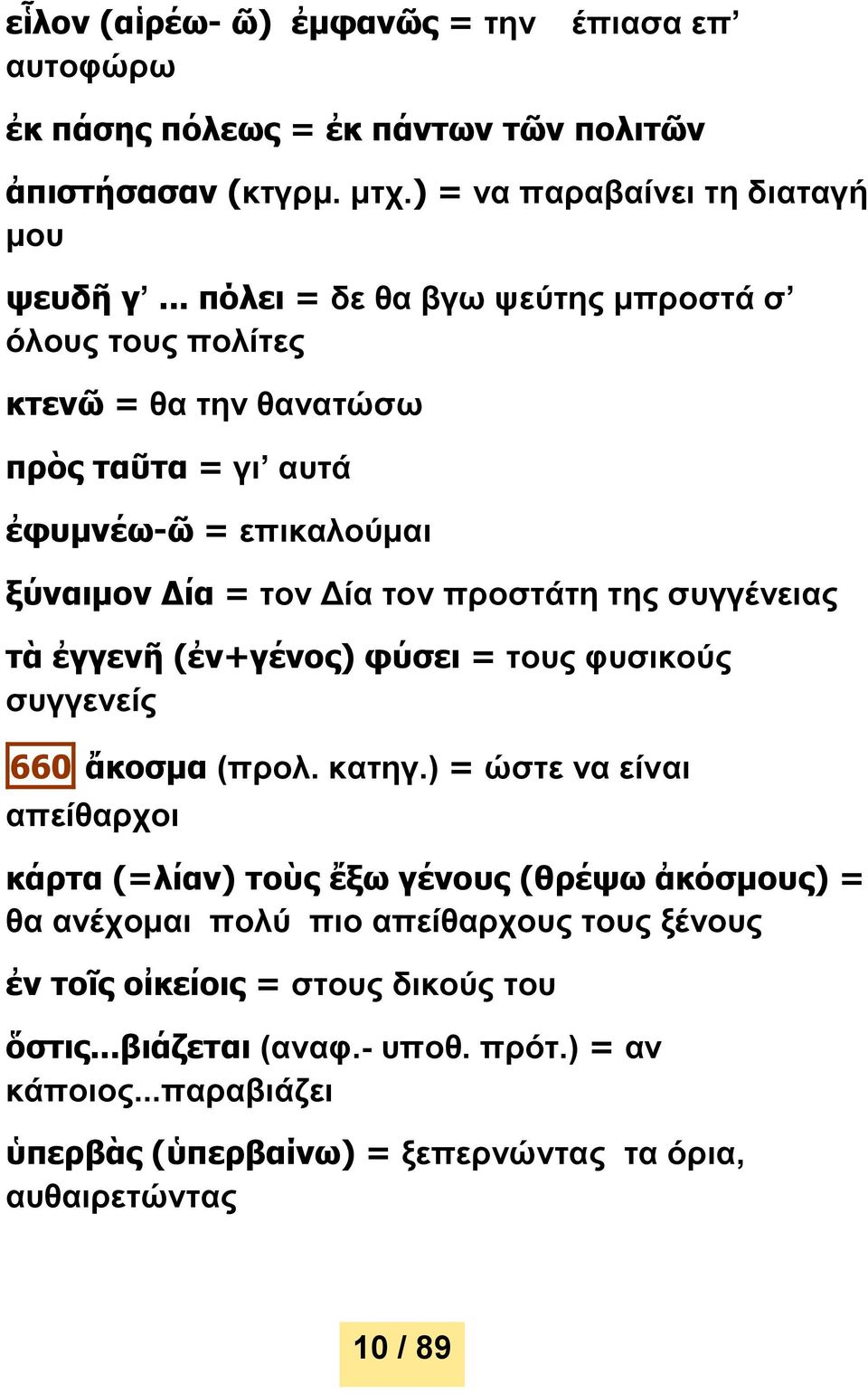 εἷλον (αἱρέω- ῶ) ἐμφανῶς = την έπιασα επ' αυτοφώρω

ἐκ πάσης πόλεως = ἐκ πάντων τῶν πολιτῶν

ἀπιστήσασαν (κτγρμ. μτχ.) = να παραβαίνει τη διαταγή μου

ψευδῆ γ' ... πόλει = δε θα βγω ψεύτης μπροστά σ' όλους τους πολίτες

κτενῶ = θα την θανατώσω

πρὸς ταῦτα = γι' αυτά

ἐφυμνέω-ῶ = επικαλούμαι

ξύναιμον Δία = τον Δία τον προστάτη της συγγένειας

τὰ ἐγγενῆ (ἐν+γένος) φύσει = τους φυσικούς συγγενείς

660 ἄκοσμα (προλ. κατηγ.) = ώστε να είναι απείθαρχοι

κάρτα (=λίαν) τοὺς ἔξω γένους (θρέψω ἀκόσμους) = θα ανέχομαι πολύ πιο απείθαρχους τους ξένους

ἐν τοῖς οἰκείοις = στους δικούς του

ὅστις...βιάζεται (αναφ.- υποθ. πρότ.) = αν κάποιος...παραβιάζει

ὑπερβὰς (ὑπερβαίνω) = ξεπερνώντας τα όρια, αυθαιρετώντας

10 / 89